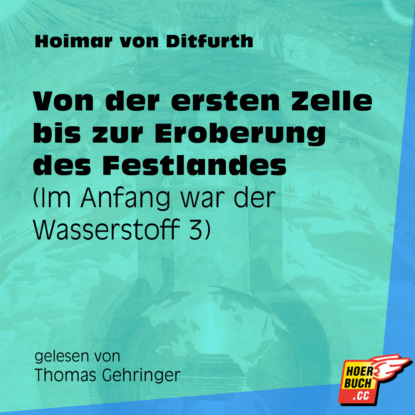 Hoimar von Ditfurth

Von der ersten Zelle bis zur Eroberung des Festlandes
(Im Anfang war der Wasserstoff 3)

gelesen von
Thomas Gehringer

HOER
BUCH
.CC